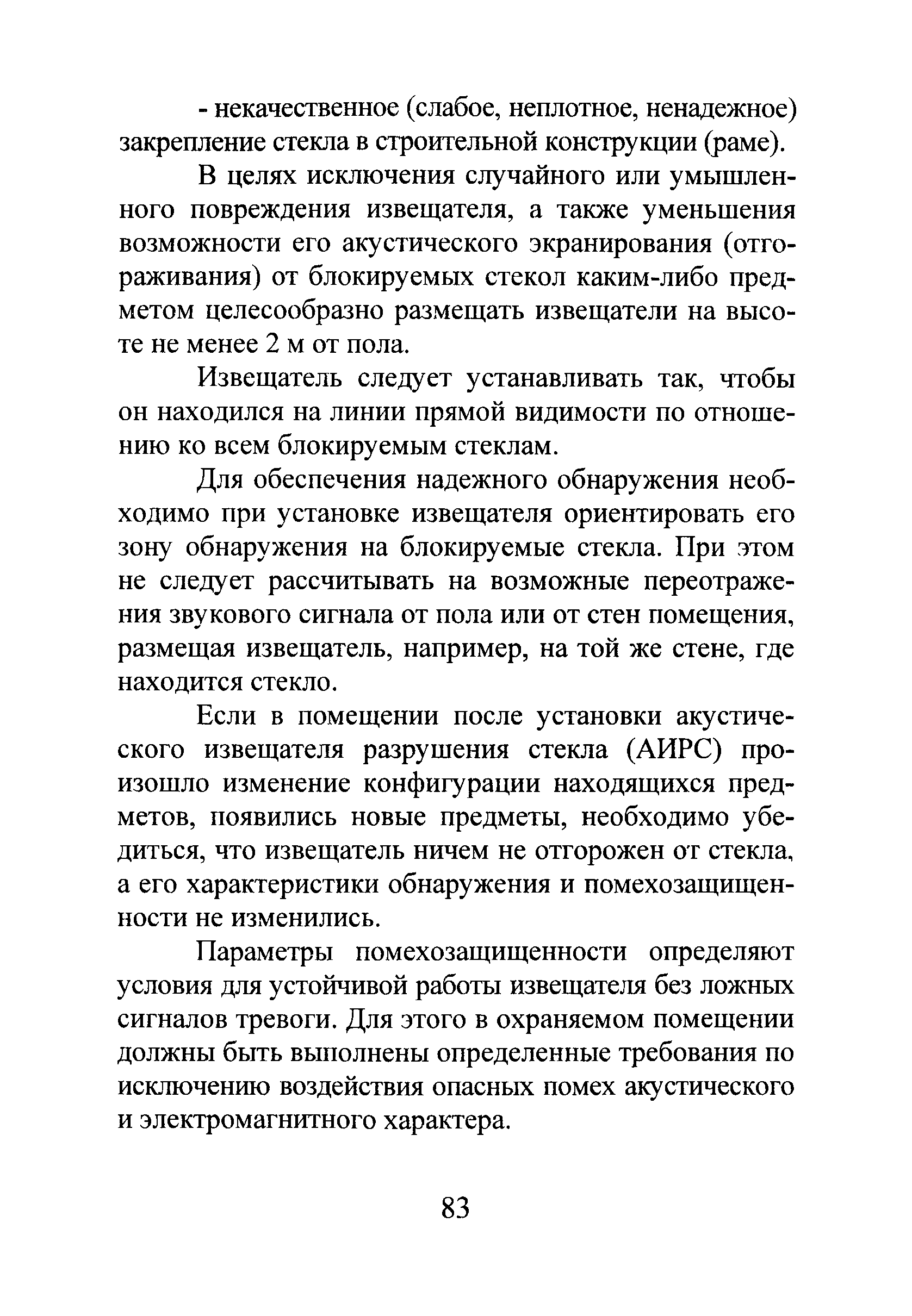 - некачественное (слабое, неплотное, ненадежное) закрепление стекла в строительной конструкции (раме).

В целях исключения случайного или умышленного повреждения извещателя, а также уменьшения возможности его акустического экранирования (отгораживания) от блокируемых стекол каким-либо предметом целесообразно размещать извещатели на высоте не менее 2 м от пола.

Извещатель следует устанавливать так, чтобы он находился на линии прямой видимости по отношению ко всем блокируемым стеклам.

Для обеспечения надежного обнаружения необходимо при установке извещателя ориентировать его зону обнаружения на блокируемые стекла. При этом не следует рассчитывать на возможные переотражения звукового сигнала от пола или от стен помещения, размещая извещатель, например, на той же стене, где находится стекло.

Если в помещении после установки акустического извещателя разрушения стекла (АИРС) произошло изменение конфигурации находящихся предметов, появились новые предметы, необходимо убедиться, что извещатель ничем не отгорожен от стекла, а его характеристики обнаружения и помехозащищенности не изменились.

Параметры помехозащищенности определяют условия для устойчивой работы извещателя без ложных сигналов тревоги. Для этого в охраняемом помещении должны быть выполнены определенные требования по исключению воздействия опасных помех акустического и электромагнитного характера.

83